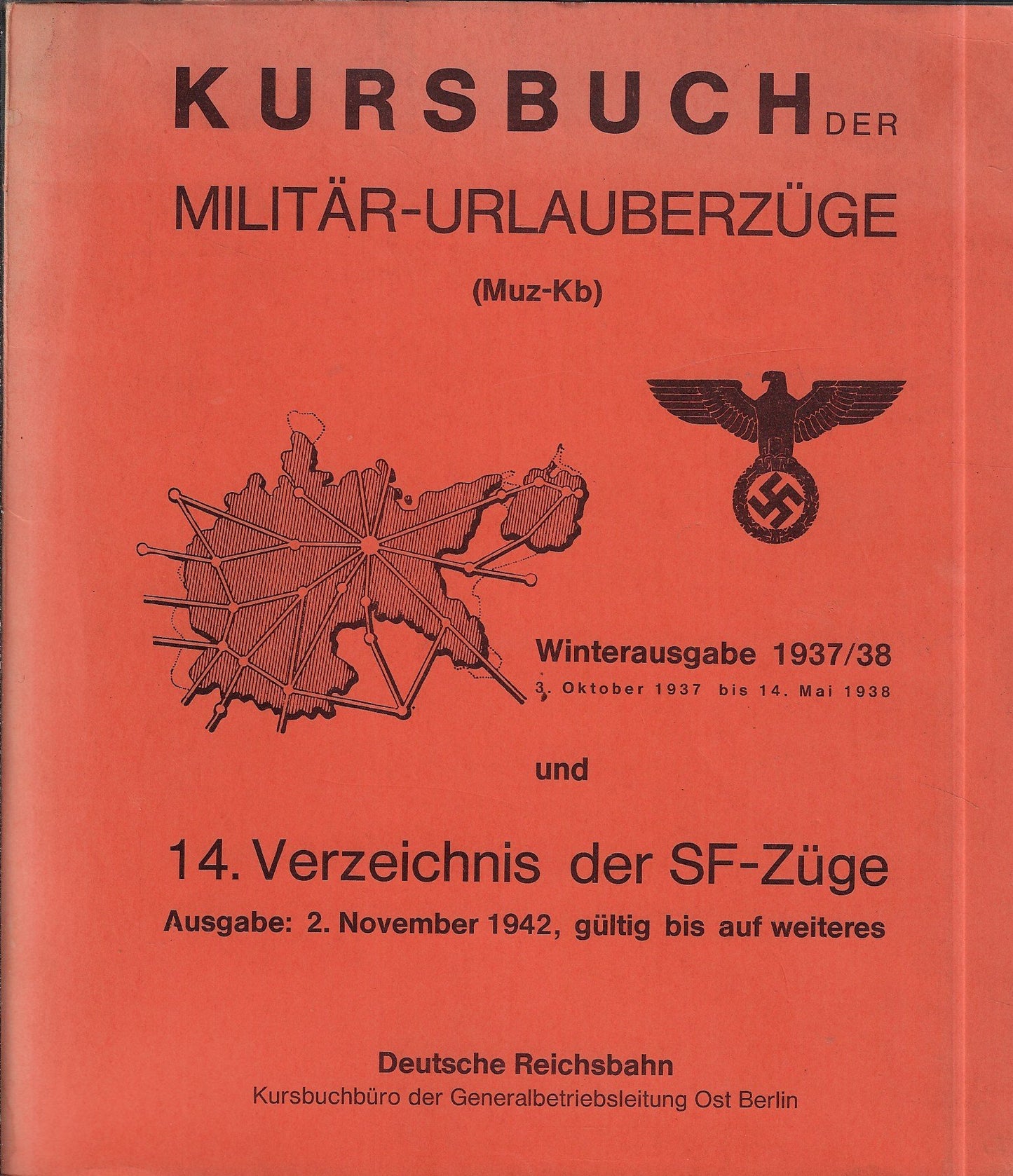 KURSBUCH DER

MILITÄR-URLAUBERZÜGE

(Muz-Kb)

Winterausgabe 1937/38

3. Oktober 1937 bis 14. Mai 1938

und

14. Verzeichnis der SF-Züge

Ausgabe: 2. November 1942, gültig bis auf weiteres

Deutsche Reichsbahn

Kursbuchbüro der Generalbetriebsleitung Ost Berlin